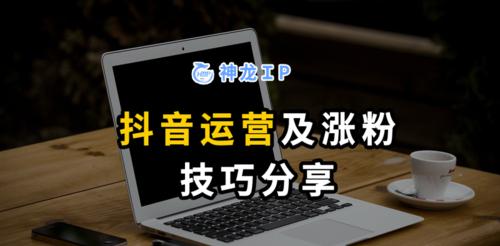 神龙IP

抖音运营及涨粉
技巧分享